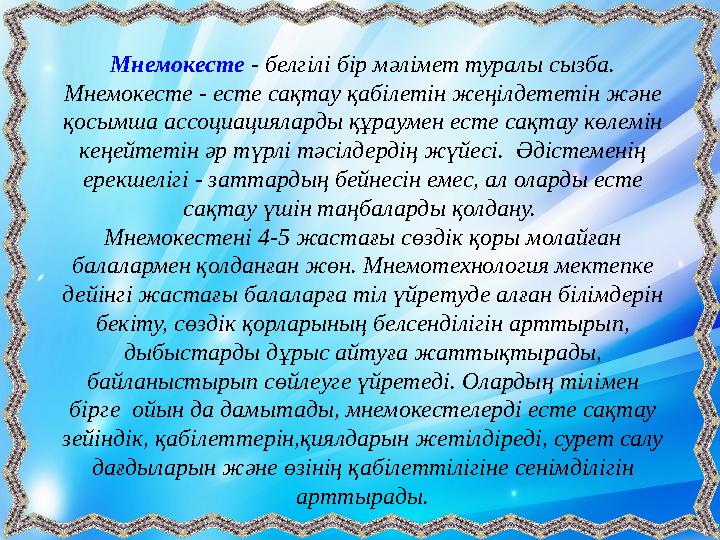 Мнемокесте - белгілі бір мәлімет туралы сызба. Мнемокесте - есте сақтау қабілетін жеңілдететін және қосымша ассоциацияларды құраумен есте сақтау көлемін кеңейтетін әр түрлі тәсілдердің жүйесі. Әдістеменің ерекшелігі - заттардың бейнесін емес, ал оларды есте сақтау үшін таңбаларды қолдану.
Мнемокестені 4-5 жастағы сөздік қоры молайған балалармен қолданған жөн. Мнемотехнология мектепке дейінгі жастағы балаларға тіл үйретуде алған білімдерін бекіту, сөздік қорларының белсенділігін арттырып, дыбыстарды дұрыс айтуға жаттықтырады, байланыстырып сөйлеуге үйретеді. Олардың тілімен бірге ойын да дамытады, мнемокестелерді есте сақтау зейіндік, қабілеттерін,қиялдарын жетілдіреді, сурет салу дағдыларын және өзінің қабілеттілігіне сенімділігін арттырады.